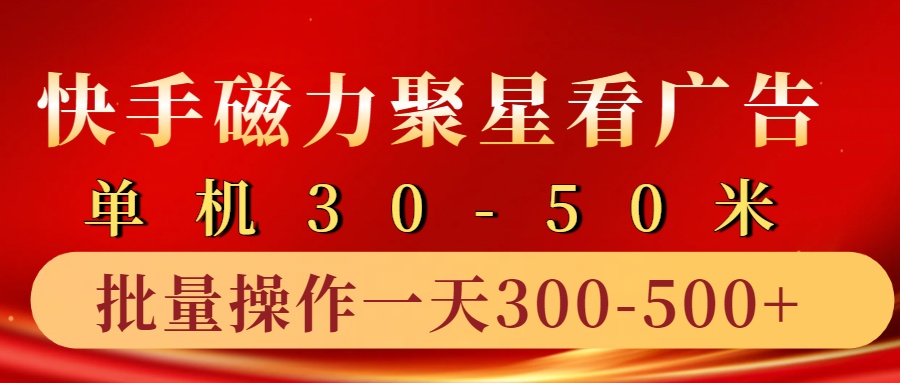 快手磁力聚星看广告

单机30-50米

批量操作一天300-500+